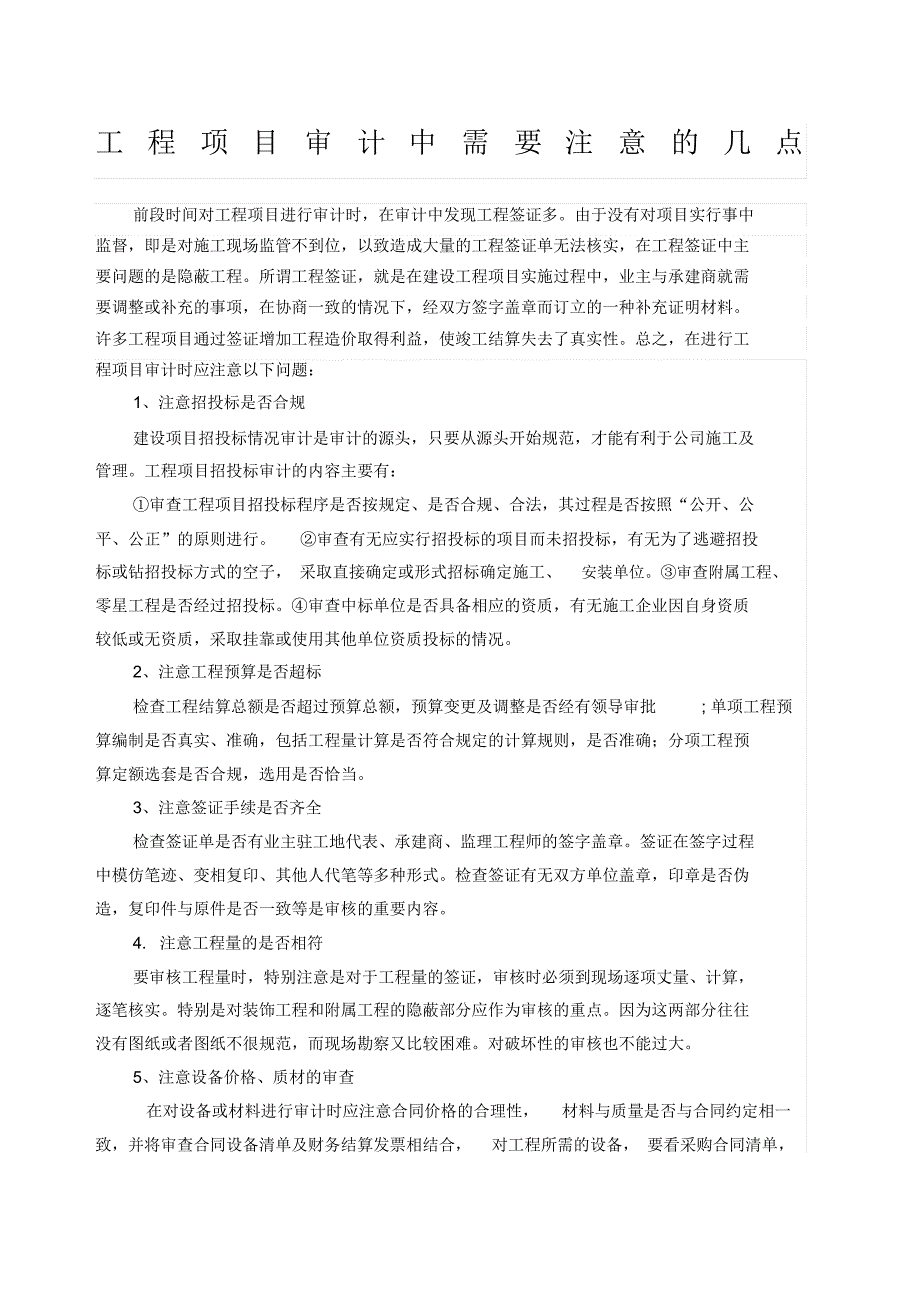 工程项目审计中需要注意的几点

前段时间对工程项目进行审计时，在审计中发现工程签证多。由于没有对项目实行事中监督，即是对施工现场监管不到位，以致造成大量的工程签证单无法核实，在工程签证中主要问题的是隐蔽工程。所谓工程签证，就是在建设工程项目实施过程中，业主与承建商就需要调整或补充的事项，在协商一致的情况下，经双方签字盖章而订立的一种补充证明材料。许多工程项目通过签证增加工程造价取得利益，使竣工结算失去了真实性。总之，在进行工程项目审计时应注意以下问题：

1、注意招投标是否合规

建设项目招投标情况审计是审计的源头，只要从源头开始规范，才能有利于公司施工及管理。工程项目招投标审计的内容主要有：

①审查工程项目招投标程序是否按规定、是否合规、合法，其过程是否按照“公开、公平、公正”的原则进行。 ②审查有无应实行招投标的项目而未招投标，有无为了逃避招投标或钻招投标方式的空子， 采取直接确定或形式招标确定施工、 安装单位。③审查附属工程、零星工程是否经过招投标。④审查中标单位是否具备相应的资质，有无施工企业因自身资质较低或无资质，采取挂靠或使用其他单位资质投标的情况。

2、注意工程预算是否超标

检查工程结算总额是否超过预算总额，预算变更及调整是否经有领导审批 ；单项工程预算编制是否真实、准确，包括工程量计算是否符合规定的计算规则，是否准确；分项工程预算定额选套是否合规，选用是否恰当。

3、注意签证手续是否齐全

检查签证单是否有业主驻工地代表、承建商、监理工程师的签字盖章。签证在签字过程中模仿笔迹、变相复印、其他人代笔等多种形式。检查签证有无双方单位盖章，印章是否伪造，复印件与原件是否一致等是审核的重要内容。

4. 注意工程量的是否相符

要审核工程量时，特别注意是对于工程量的签证，审核时必须到现场逐项丈量、计算，逐笔核实。特别是对装饰工程和附属工程的隐蔽部分应作为审核的重点。因为这两部分往往没有图纸或者图纸不很规范，而现场勘察又比较困难。对破坏性的审核也不能过大。

5、注意设备价格、质材的审查

在对设备或材料进行审计时应注意合同价格的合理性， 材料与质量是否与合同约定相一致，并将审查合同设备清单及财务结算发票相结合， 对工程所需的设备， 要看采购合同清单，